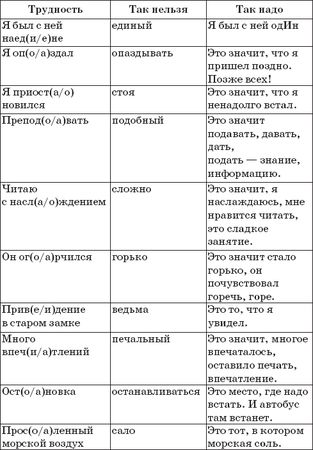 | Трудность | Так нельзя | Так надо |
|---|---|---|
| Я был с ней наед(и/е)не | единый | Я был с ней одИн |
| Я оп(о/а)здал | опаздывать | Это значит, что я пришел поздно. Позже всех! |
| Я приост(а/о)новился | стоя | Это значит, что я ненадолго встал. |
| Препод(о/а)вать | подобный | Это значит подавать, давать, дать, подать — знание, информацию. |
| Читаю с насл(а/о)ждением | сложно | Это значит, я наслаждаюсь, мне нравится читать, это сладкое занятие. |
| Он ог(о/а)рчился | горько | Это значит стало горько, он почувствовал горечь, горе. |
| Прив(е/и)дение в старом замке | ведьма | Это то, что я увидел. |
| Много впеч(и/а)тлений | печальный | Это значит, многое впечаталось, оставило печать, впечатление. |
| Ост(о/а)новка | останавливаться | Это место, где надо встать. И автобус там встанет. |
| Прос(о/а)ленный морской воздух | сало | Это тот, в котором морская соль. |